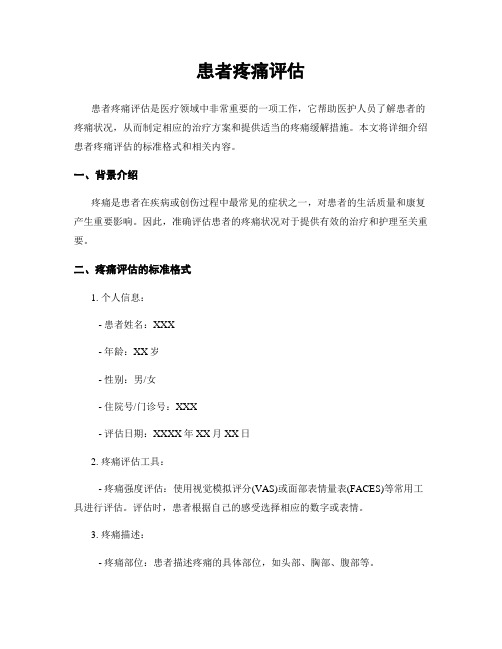 患者疼痛评估

患者疼痛评估是医疗领域中非常重要的一项工作，它帮助医护人员了解患者的疼痛状况，从而制定相应的治疗方案和提供适当的疼痛缓解措施。本文将详细介绍患者疼痛评估的标准格式和相关内容。

一、背景介绍

疼痛是患者在疾病或创伤过程中最常见的症状之一，对患者的生活质量和康复产生重要影响。因此，准确评估患者的疼痛状况对于提供有效的治疗和护理至关重要。

二、疼痛评估的标准格式

1. 个人信息：

- 患者姓名：XXX

- 年龄：XX 岁

- 性别：男/女

- 住院号/门诊号：XXX

- 评估日期：XXXX 年 XX 月 XX 日

2. 疼痛评估工具：

- 疼痛强度评估：使用视觉模拟评分(VAS)或面部表情量表(FACES)等常用工具进行评估。评估时，患者根据自己的感受选择相应的数字或表情。

3. 疼痛描述：

- 疼痛部位：患者描述疼痛的具体部位，如头部、胸部、腹部等。